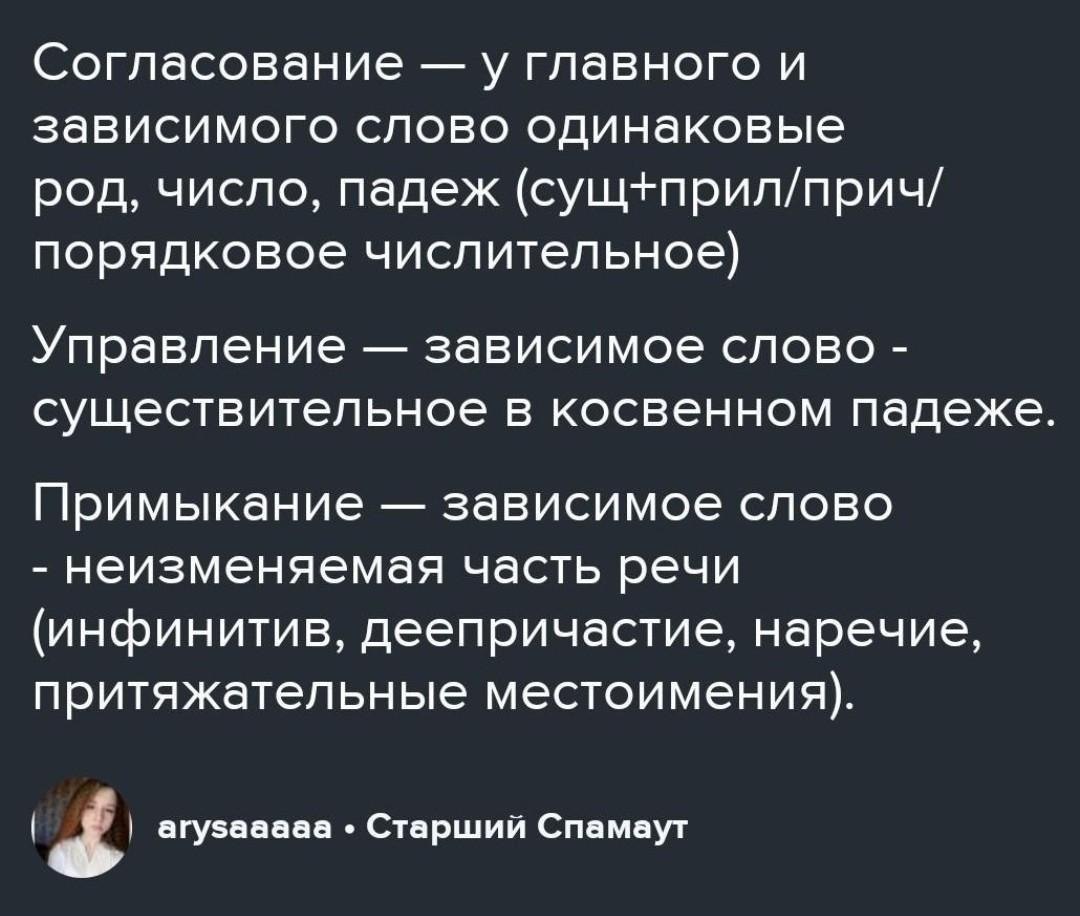 Согласование — у главного и зависимого слово одинаковые род, число, падеж (сущ+прил/прич/порядковое числительное)

Управление — зависимое слово - существительное в косвенном падеже.

Примыкание — зависимое слово - неизменяемая часть речи (инфинитив, деепричастие, наречие, притяжательные местоимения).

arysaaaaa • Старший Спамаут